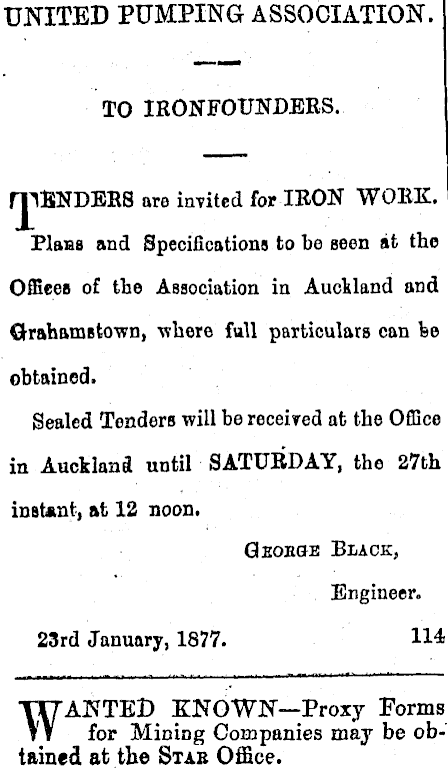 UNITED PUMPING ASSOCIATION.

TO IRONFOUNDERS.

TENDERS are invited for IRON WORK. Plans and Specifications to be seen at the Offices of the Association in Auckland and Grahamstown, where full particulars can be obtained.

Sealed Tenders will be received at the Office in Auckland until SATURDAY, the 27th instant, at 12 noon.

GEORGE BLACK,
Engineer.

23rd January, 1877. 114

WANTED KNOWN—Proxy Forms for Mining Companies may be obtained at the STAR Office.